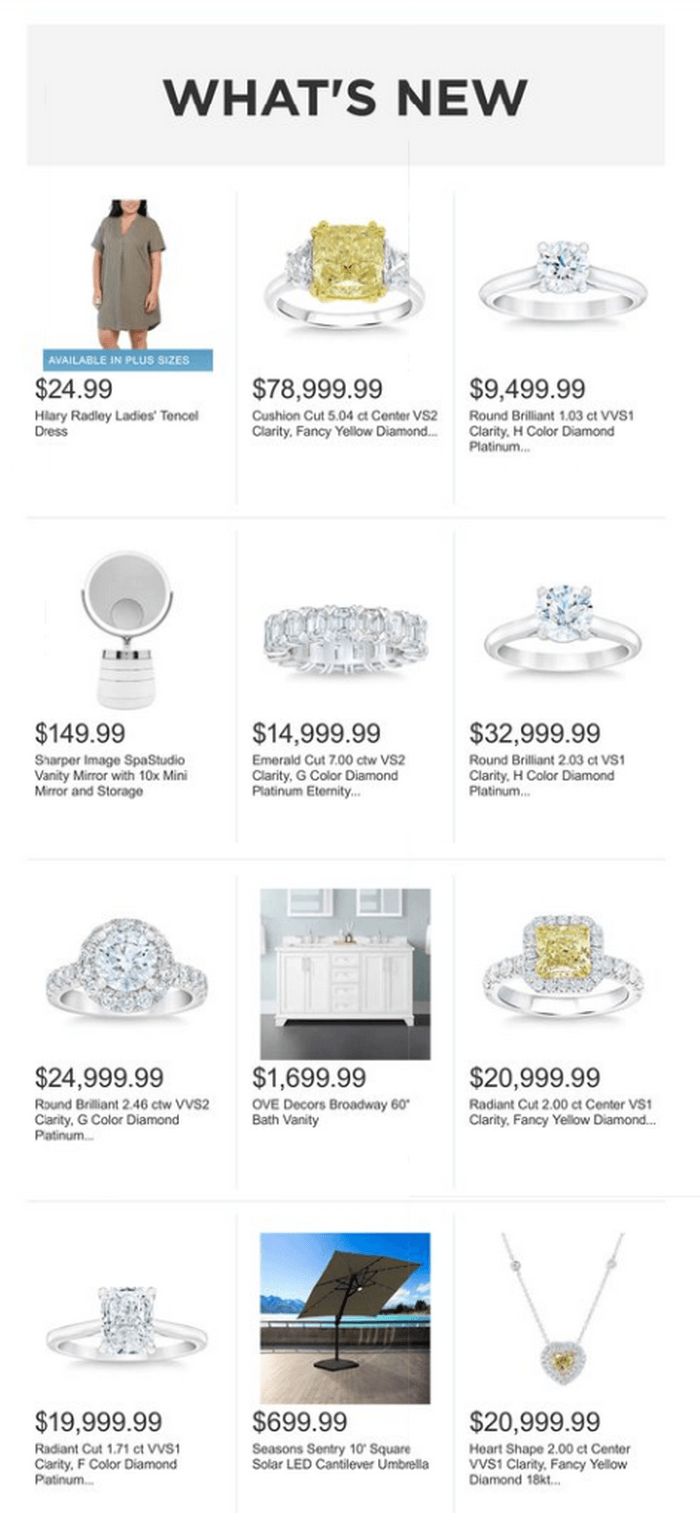 WHAT'S NEW

AVAILABLE IN PLUS SIZES
$24.99
Hilary Radley Ladies' Tencel Dress

$78,999.99
Cushion Cut 5.04 ct Center VS2 Clarity, Fancy Yellow Diamond...

$9,499.99
Round Brilliant 1.03 ct VVS1 Clarity, H Color Diamond Platinum...

$149.99
Sharper Image SpaStudio Vanity Mirror with 10x Mini Mirror and Storage

$14,999.99
Emerald Cut 7.00 ctw VS2 Clarity, G Color Diamond Platinum Eternity...

$32,999.99
Round Brilliant 2.03 ct VS1 Clarity, H Color Diamond Platinum...

$24,999.99
Round Brilliant 2.46 ctw VVS2 Clarity, G Color Diamond Platinum...

$1,699.99
OVE Decors Broadway 60" Bath Vanity

$20,999.99
Radiant Cut 2.00 ct Center VS1 Clarity, Fancy Yellow Diamond...

$19,999.99
Radiant Cut 1.71 ct VVS1 Clarity, F Color Diamond Platinum...

$699.99
Seasons Sentry 10' Square Solar LED Cantilever Umbrella

$20,999.99
Heart Shape 2.00 ct Center VVS1 Clarity, Fancy Yellow Diamond 18kt...